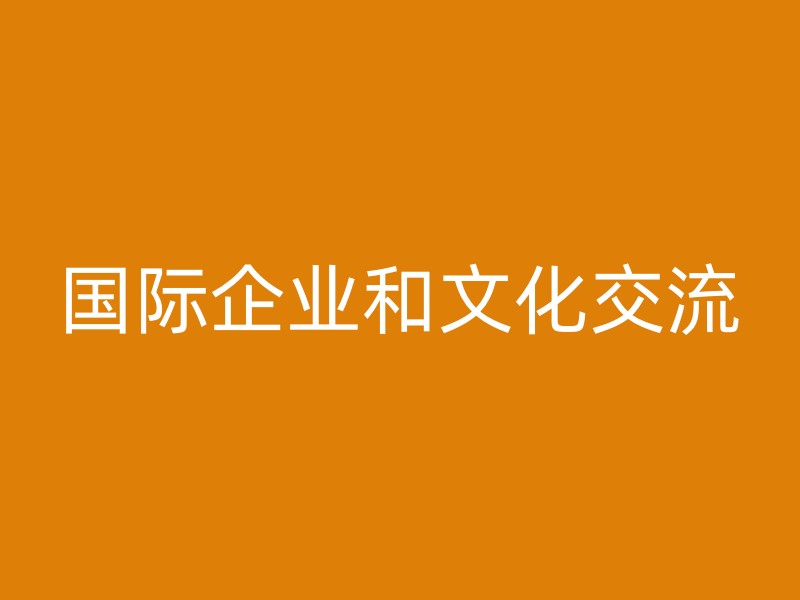 国际企业和文化交流